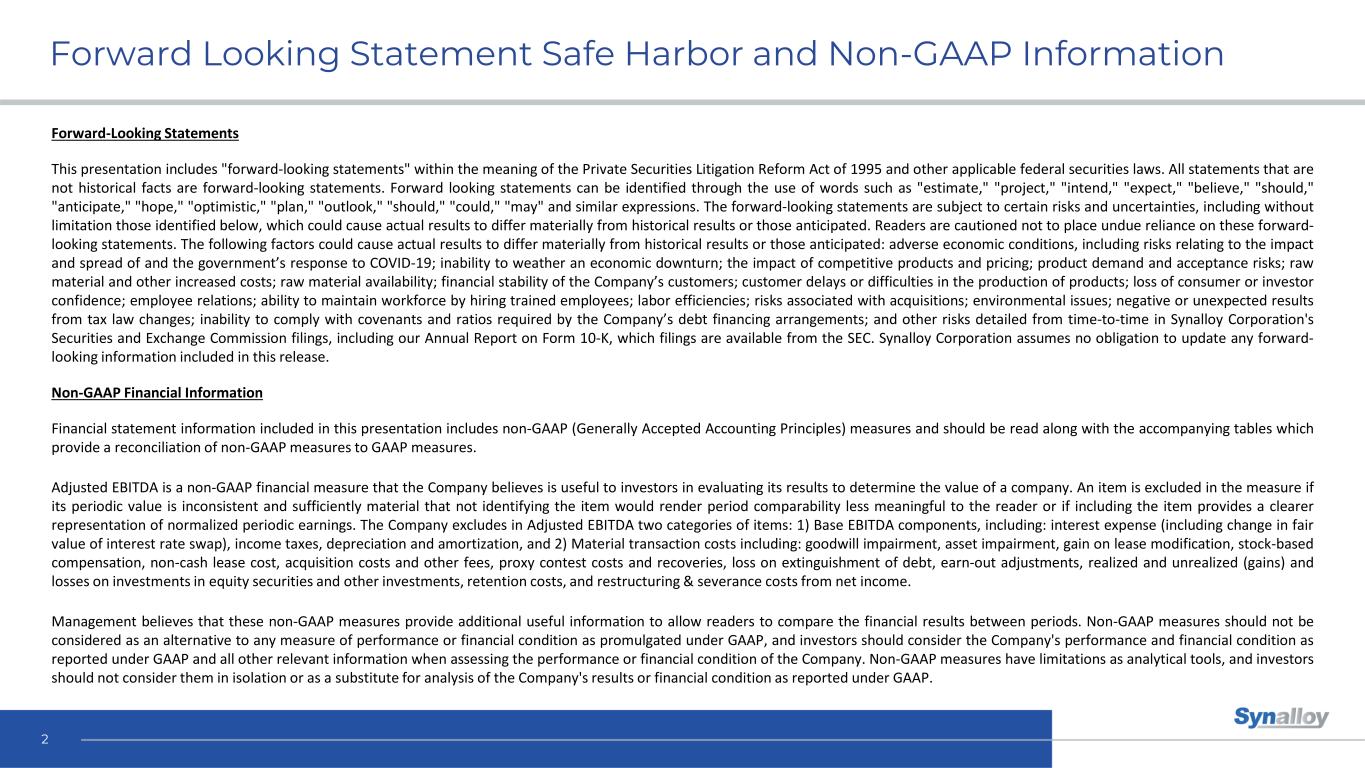 Forward Looking Statement Safe Harbor and Non-GAAP Information

Forward-Looking Statements

This presentation includes "forward-looking statements" within the meaning of the Private Securities Litigation Reform Act of 1995 and other applicable federal securities laws. All statements that are not historical facts are forward-looking statements. Forward looking statements can be identified through the use of words such as "estimate," "project," "intend," "expect," "believe," "should," "anticipate," "hope," "optimistic," "plan," "outlook," "should," "could," "may" and similar expressions. The forward-looking statements are subject to certain risks and uncertainties, including without limitation those identified below, which could cause actual results to differ materially from historical results or those anticipated. Readers are cautioned not to place undue reliance on these forward-looking statements. The following factors could cause actual results to differ materially from historical results or those anticipated: adverse economic conditions, including risks relating to the impact and spread of and the government's response to COVID-19; inability to weather an economic downturn; the impact of competitive products and pricing; product demand and acceptance risks; raw material and other increased costs; raw material availability; financial stability of the Company's customers; customer delays or difficulties in the production of products; loss of consumer or investor confidence; employee relations; ability to maintain workforce by hiring trained employees; labor efficiencies; risks associated with acquisitions; environmental issues; negative or unexpected results from tax law changes; inability to comply with covenants and ratios required by the Company's debt financing arrangements; and other risks detailed from time-to-time in Synalloy Corporation's Securities and Exchange Commission filings, including our Annual Report on Form 10-K, which filings are available from the SEC. Synalloy Corporation assumes no obligation to update any forward-looking information included in this release.

Non-GAAP Financial Information

Financial statement information included in this presentation includes non-GAAP (Generally Accepted Accounting Principles) measures and should be read along with the accompanying tables which provide a reconciliation of non-GAAP measures to GAAP measures.

Adjusted EBITDA is a non-GAAP financial measure that the Company believes is useful to investors in evaluating its results to determine the value of a company. An item is excluded in the measure if its periodic value is inconsistent and sufficiently material that not identifying the item would render period comparability less meaningful to the reader or if including the item provides a clearer representation of normalized periodic earnings. The Company excludes in Adjusted EBITDA two categories of items: 1) Base EBITDA components, including: interest expense (including change in fair value of interest rate swap), income taxes, depreciation and amortization, and 2) Material transaction costs including: goodwill impairment, asset impairment, gain on lease modification, stock-based compensation, non-cash lease cost, acquisition costs and other fees, proxy contest costs and recoveries, loss on extinguishment of debt, earn-out adjustments, realized and unrealized (gains) and losses on investments in equity securities and other investments, retention costs, and restructuring & severance costs from net income.

Management believes that these non-GAAP measures provide additional useful information to allow readers to compare the financial results between periods. Non-GAAP measures should not be considered as an alternative to any measure of performance or financial condition as promulgated under GAAP, and investors should consider the Company's performance and financial condition as reported under GAAP and all other relevant information when assessing the performance or financial condition of the Company. Non-GAAP measures have limitations as analytical tools, and investors should not consider them in isolation or as a substitute for analysis of the Company's results or financial condition as reported under GAAP.

2

Synalloy